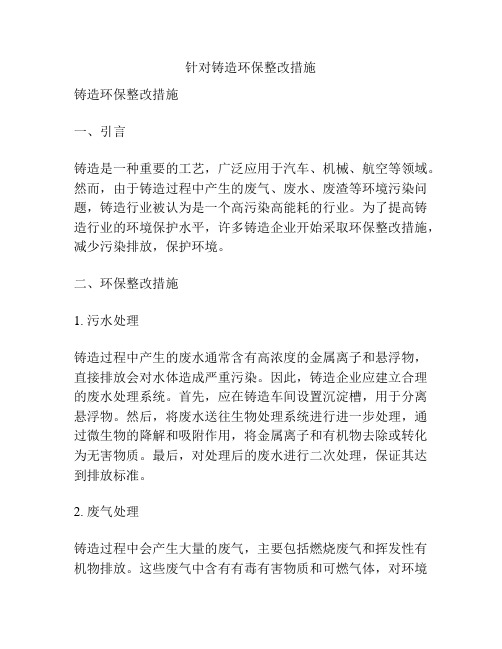 针对铸造环保整改措施

铸造环保整改措施

一、引言

铸造是一种重要的工艺，广泛应用于汽车、机械、航空等领域。然而，由于铸造过程中产生的废气、废水、废渣等环境污染问题，铸造行业被认为是一个高污染高能耗的行业。为了提高铸造行业的环境保护水平，许多铸造企业开始采取环保整改措施，减少污染排放，保护环境。

二、环保整改措施

1. 污水处理

铸造过程中产生的废水通常含有高浓度的金属离子和悬浮物，直接排放会对水体造成严重污染。因此，铸造企业应建立合理的废水处理系统。首先，应在铸造车间设置沉淀槽，用于分离悬浮物。然后，将废水送往生物处理系统进行进一步处理，通过微生物的降解和吸附作用，将金属离子和有机物去除或转化为无害物质。最后，对处理后的废水进行二次处理，保证其达到排放标准。

2. 废气处理

铸造过程中会产生大量的废气，主要包括燃烧废气和挥发性有机物排放。这些废气中含有有毒有害物质和可燃气体，对环境